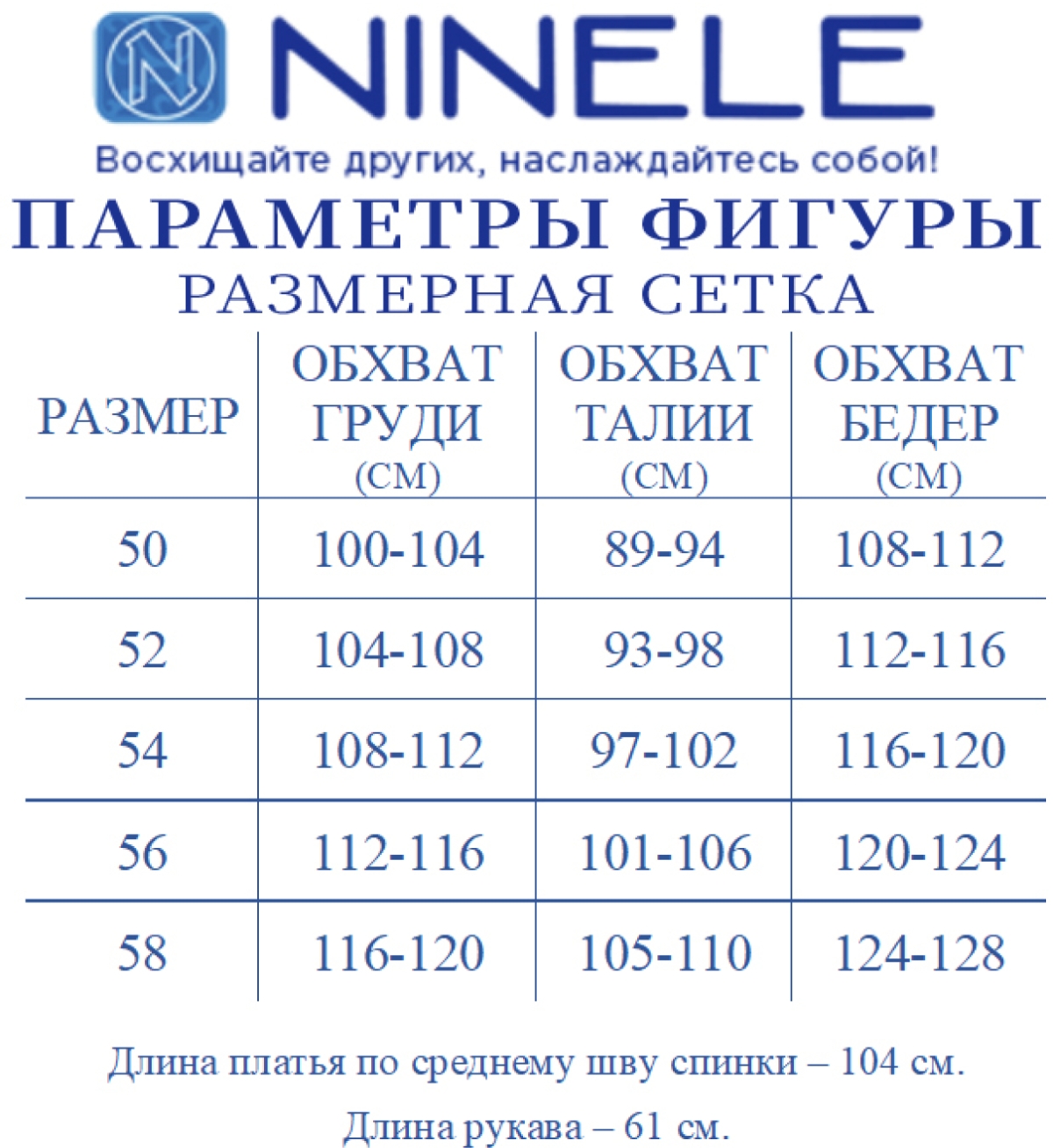 N NINELE

Восхищайте других, наслаждайтесь собой!

ПАРАМЕТРЫ ФИГУРЫ

РАЗМЕРНАЯ СЕТКА

| РАЗМЕР | ОБХВАТ ГРУДИ (СМ) | ОБХВАТ ТАЛИИ (СМ) | ОБХВАТ БЕДЕР (СМ) |
|---|---|---|---|
| 50 | 100-104 | 89-94 | 108-112 |
| 52 | 104-108 | 93-98 | 112-116 |
| 54 | 108-112 | 97-102 | 116-120 |
| 56 | 112-116 | 101-106 | 120-124 |
| 58 | 116-120 | 105-110 | 124-128 |

Длина платья по среднему шву спинки – 104 см.

Длина рукава – 61 см.